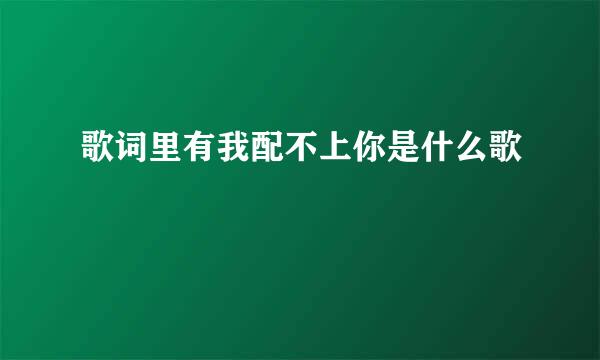 歌词里有我配不上你是什么歌